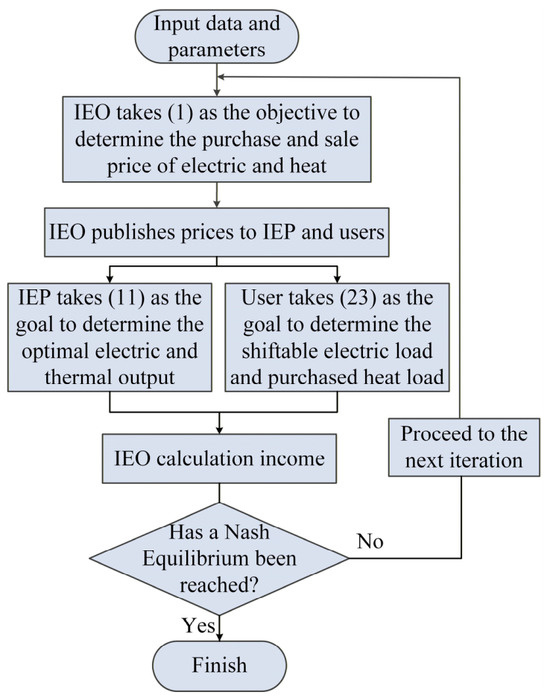 Input data and parameters

IEO takes (1) as the objective to determine the purchase and sale price of electric and heat

IEO publishes prices to IEP and users

IEP takes (11) as the goal to determine the optimal electric and thermal output

User takes (23) as the goal to determine the shiftable electric load and purchased heat load

IEO calculation income

Proceed to the next iteration

Has a Nash Equilibrium been reached?

No

Yes

Finish